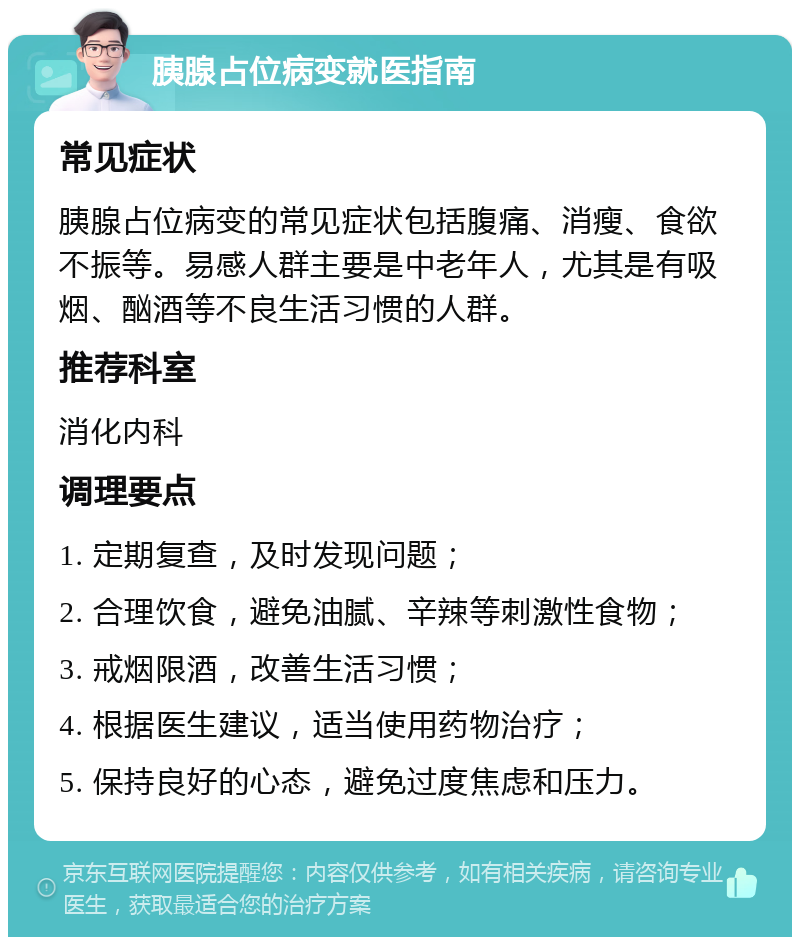 胰腺占位病变就医指南

常见症状

胰腺占位病变的常见症状包括腹痛、消瘦、食欲不振等。易感人群主要是中老年人，尤其是有吸烟、酗酒等不良生活习惯的人群。

推荐科室

消化内科

调理要点

1. 定期复查，及时发现问题；

2. 合理饮食，避免油腻、辛辣等刺激性食物；

3. 戒烟限酒，改善生活习惯；

4. 根据医生建议，适当使用药物治疗；

5. 保持良好的心态，避免过度焦虑和压力。

京东互联网医院提醒您：内容仅供参考，如有相关疾病，请咨询专业医生，获取最适合您的治疗方案